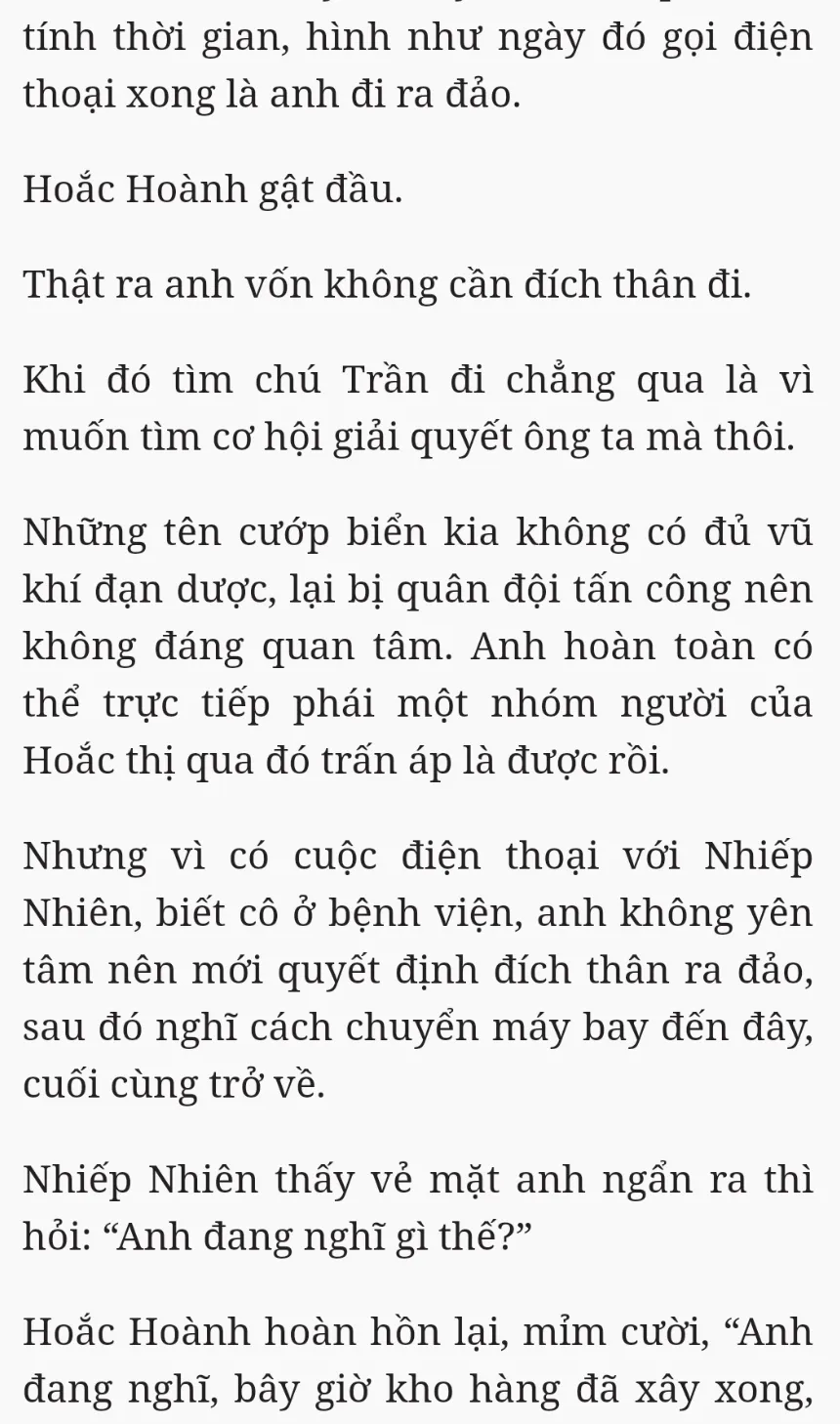 tính thời gian, hình như ngày đó gọi điện thoại xong là anh đi ra đảo.

Hoắc Hoành gật đầu.

Thật ra anh vốn không cần đích thân đi.

Khi đó tìm chú Trần đi chẳng qua là vì muốn tìm cơ hội giải quyết ông ta mà thôi.

Những tên cướp biển kia không có đủ vũ khí đạn dược, lại bị quân đội tấn công nên không đáng quan tâm. Anh hoàn toàn có thể trực tiếp phái một nhóm người của Hoắc thị qua đó trấn áp là được rồi.

Nhưng vì có cuộc điện thoại với Nhiếp Nhiên, biết cô ở bệnh viện, anh không yên tâm nên mới quyết định đích thân ra đảo, sau đó nghĩ cách chuyển máy bay đến đây, cuối cùng trở về.

Nhiếp Nhiên thấy vẻ mặt anh ngẩn ra thì hỏi: “Anh đang nghĩ gì thế?”

Hoắc Hoành hoàn hồn lại, mỉm cười, “Anh đang nghĩ, bây giờ kho hàng đã xây xong,